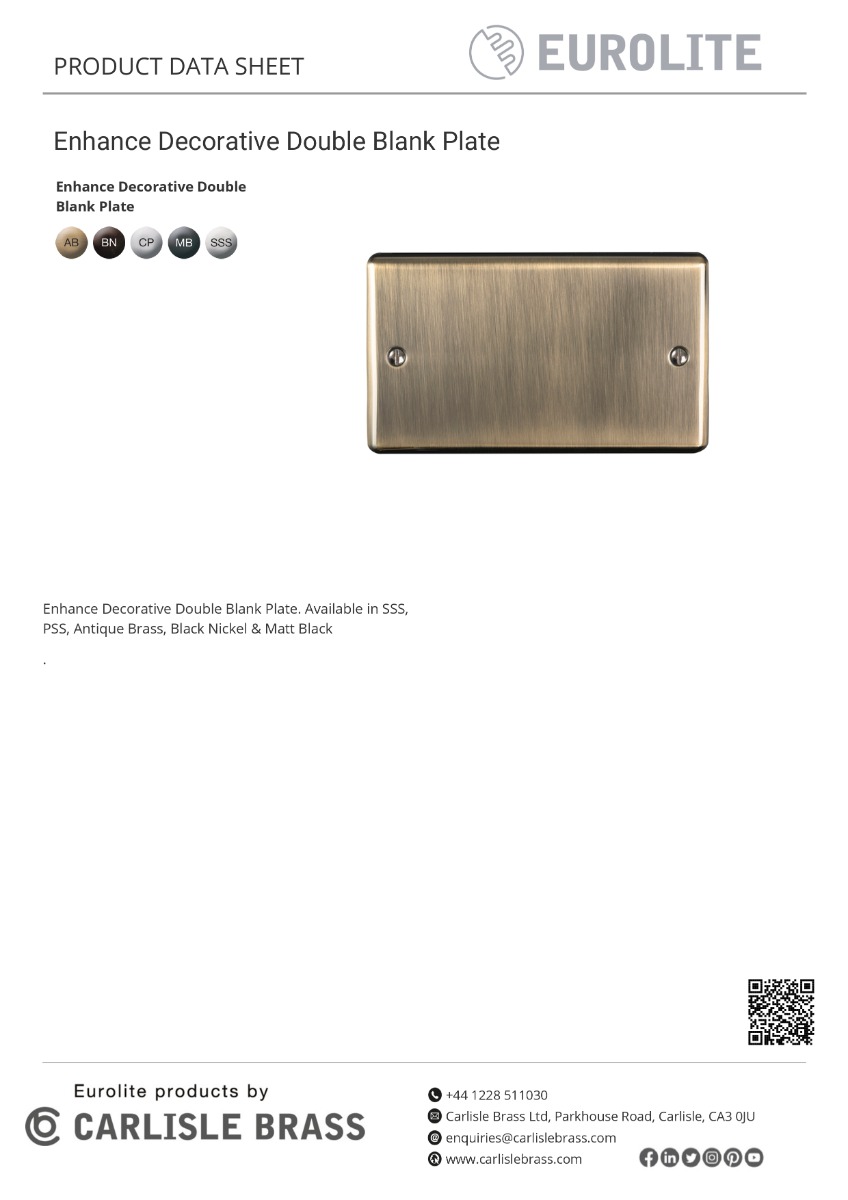 PRODUCT DATA SHEET

EUROLITE

Enhance Decorative Double Blank Plate

Enhance Decorative Double Blank Plate

AB BN CP MB SSS

Enhance Decorative Double Blank Plate. Available in SSS, PSS, Antique Brass, Black Nickel & Matt Black

.

Eurolite products by
CARLISLE BRASS

+44 1228 511030
Carlisle Brass Ltd, Parkhouse Road, Carlisle, CA3 0JU
enquiries@carlislebrass.com
www.carlislebrass.com